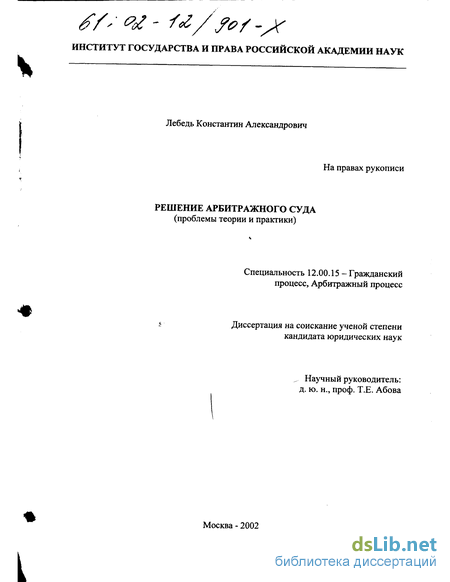 61:02-12/901-X

ИНСТИТУТ ГОСУДАРСТВА И ПРАВА РОССИЙСКОЙ АКАДЕМИИ НАУК

Лебедь Константин Александрович

На правах рукописи

РЕШЕНИЕ АРБИТРАЖНОГО СУДА
(проблемы теории и практики)

Специальность 12.00.15 – Гражданский процесс, Арбитражный процесс

Диссертация на соискание ученой степени кандидата юридических наук

Научный руководитель:
д. ю. н., проф. Т.Е. Абова

Москва - 2002

dsLib.net
библиотека диссертаций